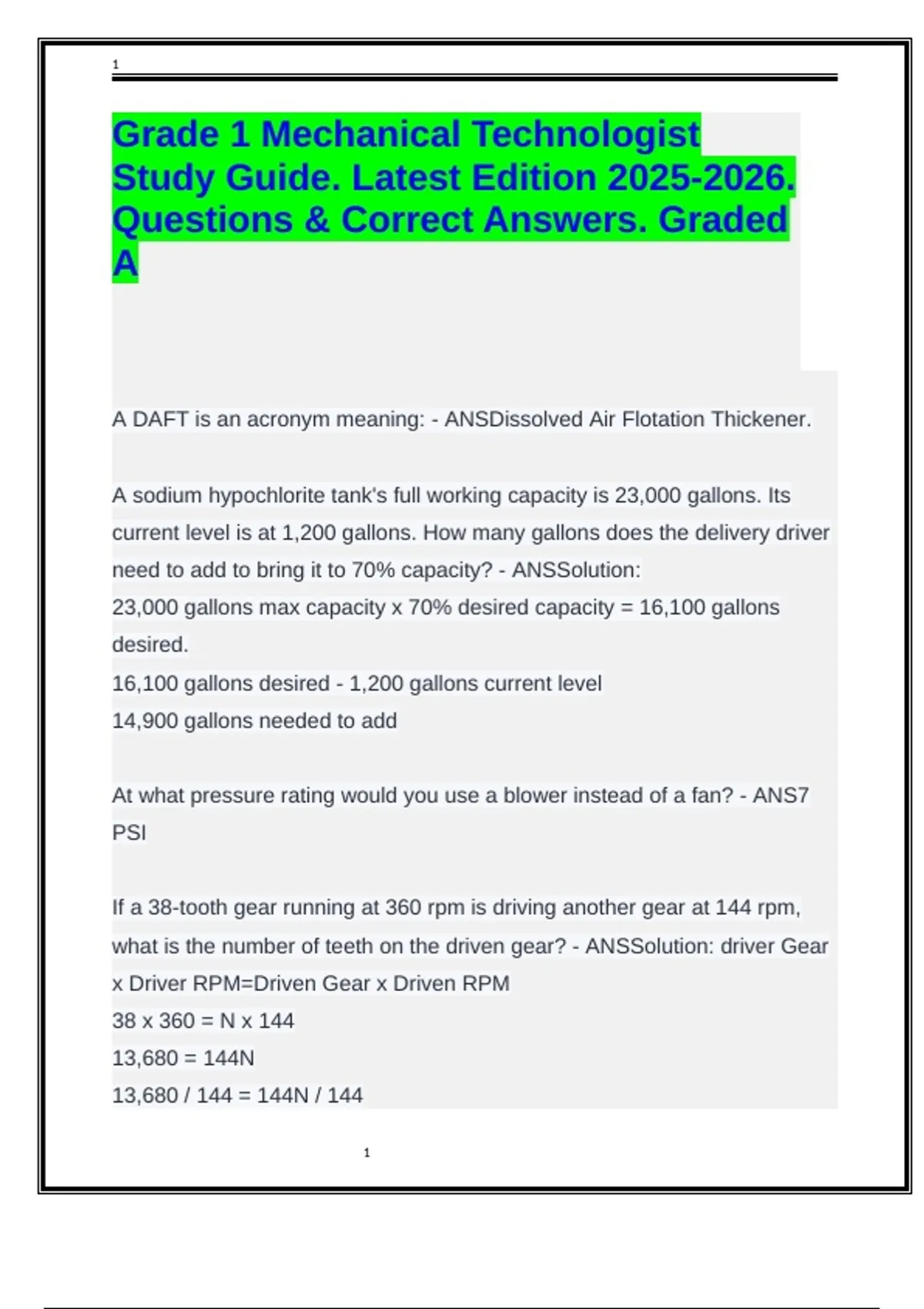 1

Grade 1 Mechanical Technologist Study Guide. Latest Edition 2025-2026. Questions & Correct Answers. Graded A

A DAFT is an acronym meaning: - ANSDissolved Air Flotation Thickener.

A sodium hypochlorite tank's full working capacity is 23,000 gallons. Its current level is at 1,200 gallons. How many gallons does the delivery driver need to add to bring it to 70% capacity? - ANSSolution:
23,000 gallons max capacity x 70% desired capacity = 16,100 gallons desired.
16,100 gallons desired - 1,200 gallons current level
14,900 gallons needed to add

At what pressure rating would you use a blower instead of a fan? - ANS7 PSI

If a 38-tooth gear running at 360 rpm is driving another gear at 144 rpm, what is the number of teeth on the driven gear? - ANSSolution: driver Gear x Driver RPM=Driven Gear x Driven RPM
38 x 360 = N x 144
13,680 = 144N
13,680 / 144 = 144N / 144

1